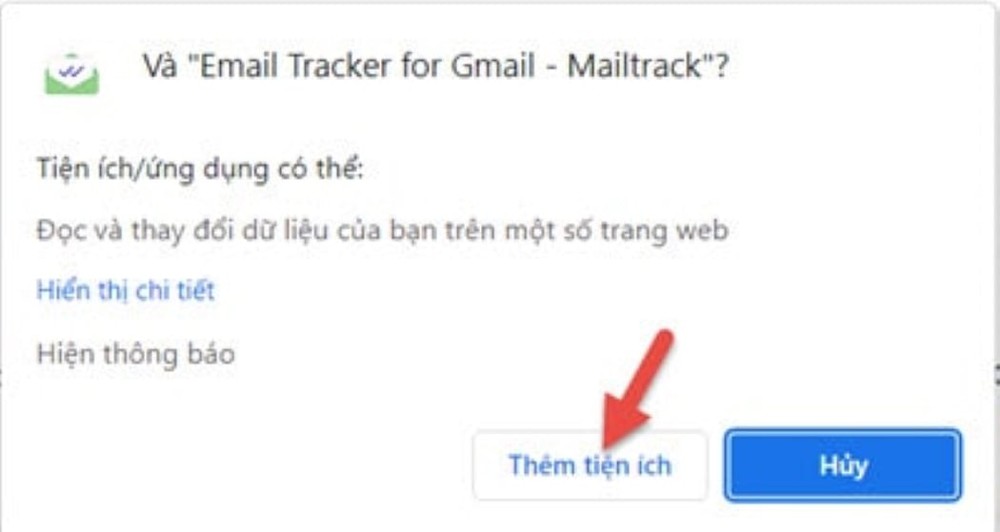 Và "Email Tracker for Gmail - Mailtrack"?

Tiện ích/ứng dụng có thể:

Đọc và thay đổi dữ liệu của bạn trên một số trang web

Hiển thị chi tiết

Hiện thông báo

Thêm tiện ích

Hủy